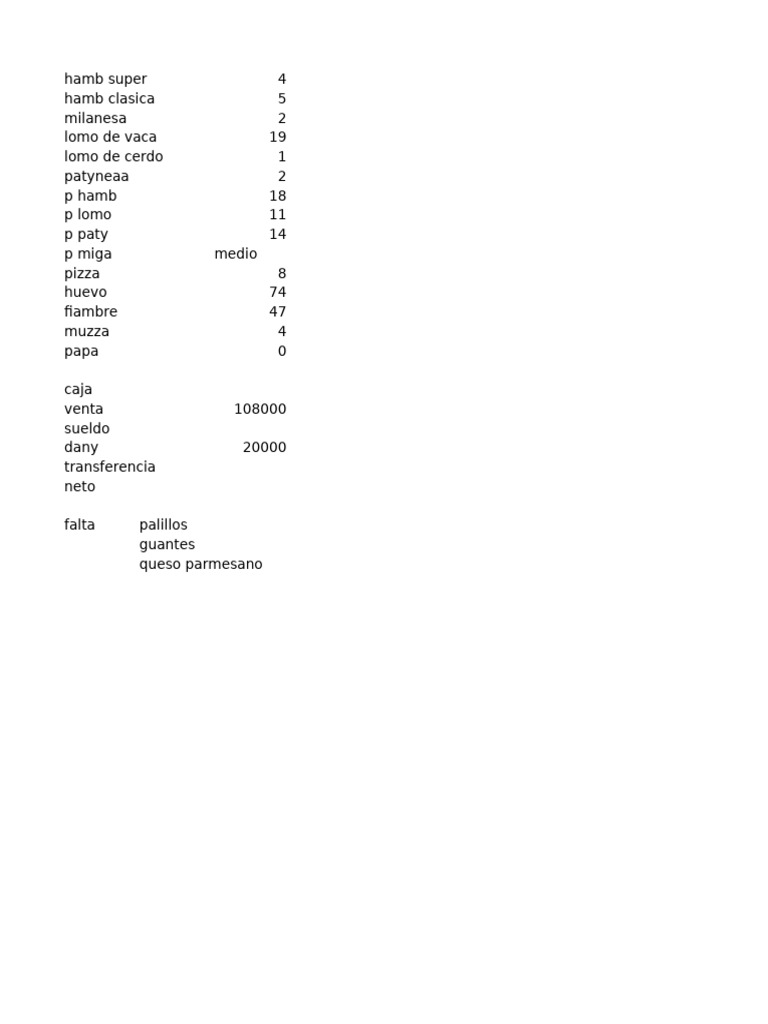 | | |
|---|---|
| hamb super | 4 |
| hamb clasica | 5 |
| milanesa | 2 |
| lomo de vaca | 19 |
| lomo de cerdo | 1 |
| patyneaa | 2 |
| p hamb | 18 |
| p lomo | 11 |
| p paty | 14 |
| p miga | medio |
| pizza | 8 |
| huevo | 74 |
| fiambre | 47 |
| muzza | 4 |
| papa | 0 |

| | |
|---|---|
| caja | |
| venta | 108000 |
| sueldo | |
| dany | 20000 |
| transferencia | |
| neto | |

| | |
|---|---|
| falta | palillos |
| | guantes |
| | queso parmesano |